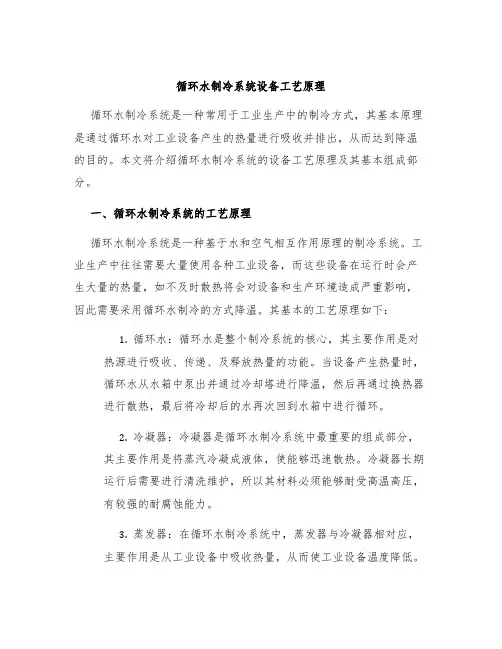 循环水制冷系统设备工艺原理

循环水制冷系统是一种常用于工业生产中的制冷方式，其基本原理是通过循环水对工业设备产生的热量进行吸收并排出，从而达到降温的目的。本文将介绍循环水制冷系统的设备工艺原理及其基本组成部分。

一、循环水制冷系统的工艺原理

循环水制冷系统是一种基于水和空气相互作用原理的制冷系统。工业生产中往往需要大量使用各种工业设备，而这些设备在运行时会产生大量的热量，如不及时散热将会对设备和生产环境造成严重影响，因此需要采用循环水制冷的方式降温。其基本的工艺原理如下：

1. 循环水：循环水是整个制冷系统的核心，其主要作用是对热源进行吸收、传递、及释放热量的功能。当设备产生热量时，循环水从水箱中泵出并通过冷却塔进行降温，然后再通过换热器进行散热，最后将冷却后的水再次回到水箱中进行循环。

2. 冷凝器：冷凝器是循环水制冷系统中最重要的组成部分，其主要作用是将蒸汽冷凝成液体，使能够迅速散热。冷凝器长期运行后需要进行清洗维护，所以其材料必须能够耐受高温高压，有较强的耐腐蚀能力。

3. 蒸发器：在循环水制冷系统中，蒸发器与冷凝器相对应，主要作用是从工业设备中吸收热量，从而使工业设备温度降低。